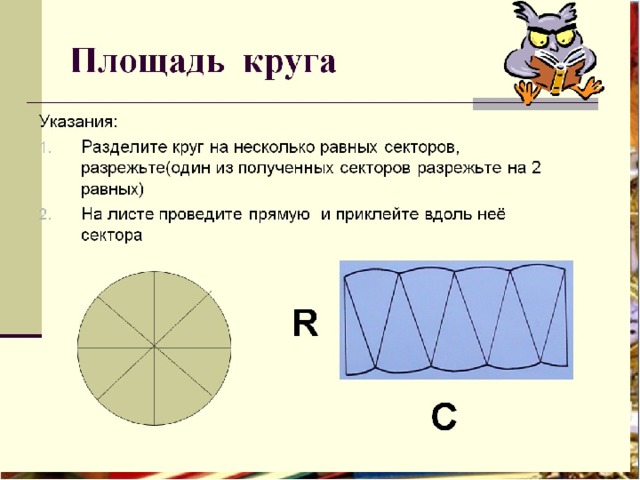 Площадь круга

Указания:

1. Разделите круг на несколько равных секторов, разрежьте(один из полученных секторов разрежьте на 2 равных)

2. На листе проведите прямую  и приклейте вдоль неё сектора

R

C